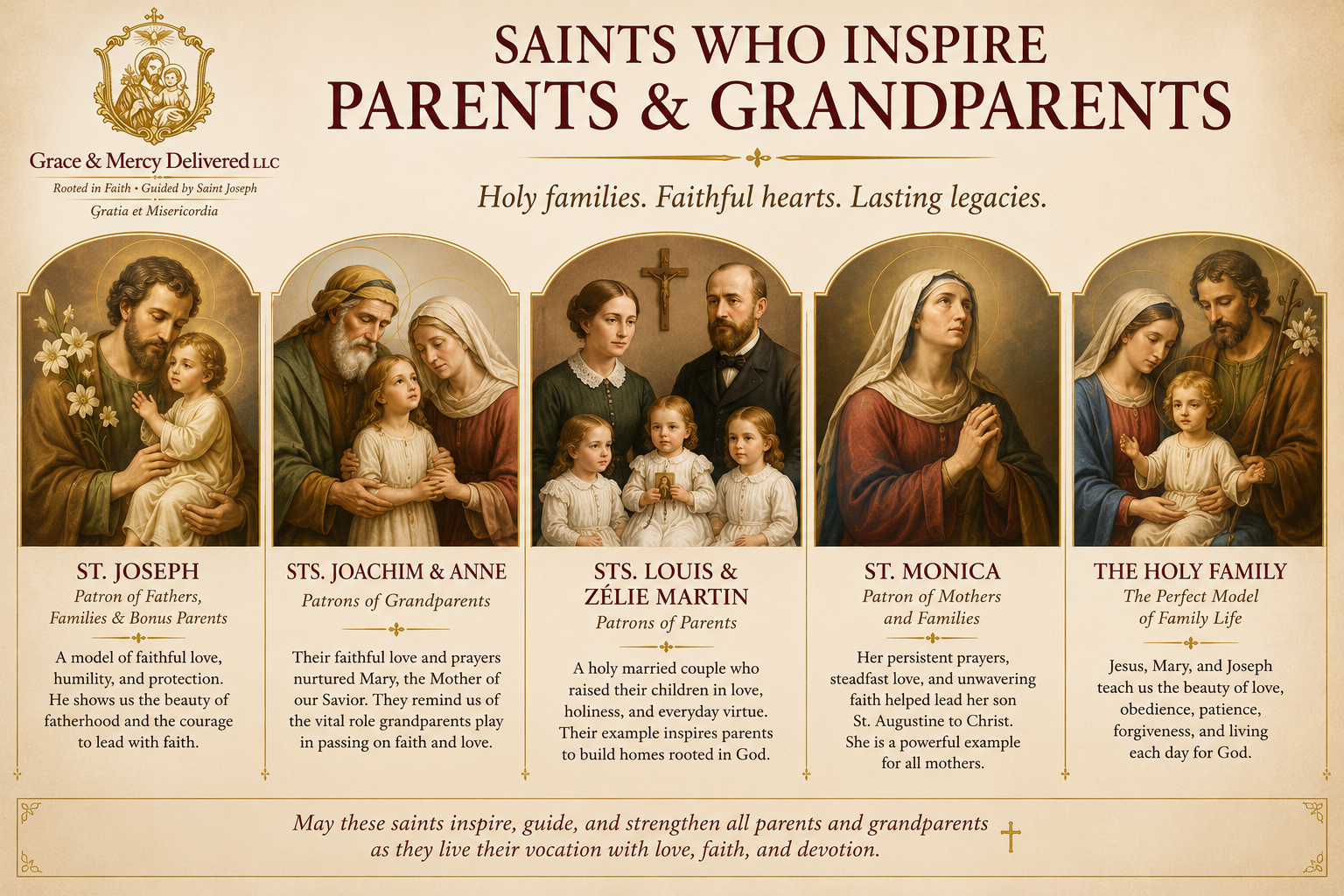 Grace & Mercy Delivered LLC
Rooted in Faith • Guided by Saint Joseph
Gratia et Misericordia

SAINTS WHO INSPIRE
PARENTS & GRANDPARENTS

Holy families. Faithful hearts. Lasting legacies.

ST. JOSEPH
Patron of Fathers, Families & Bonus Parents

A model of faithful love, humility, and protection. He shows us the beauty of fatherhood and the courage to lead with faith.

STS. JOACHIM & ANNE
Patrons of Grandparents

Their faithful love and prayers nurtured Mary, the Mother of our Savior. They remind us of the vital role grandparents play in passing on faith and love.

STS. LOUIS & ZÉLIE MARTIN
Patrons of Parents

A holy married couple who raised their children in love, holiness, and everyday virtue. Their example inspires parents to build homes rooted in God.

ST. MONICA
Patron of Mothers and Families

Her persistent prayers, steadfast love, and unwavering faith helped lead her son St. Augustine to Christ. She is a powerful example for all mothers.

THE HOLY FAMILY
The Perfect Model of Family Life

Jesus, Mary, and Joseph teach us the beauty of love, obedience, patience, forgiveness, and living each day for God.

May these saints inspire, guide, and strengthen all parents and grandparents as they live their vocation with love, faith, and devotion.